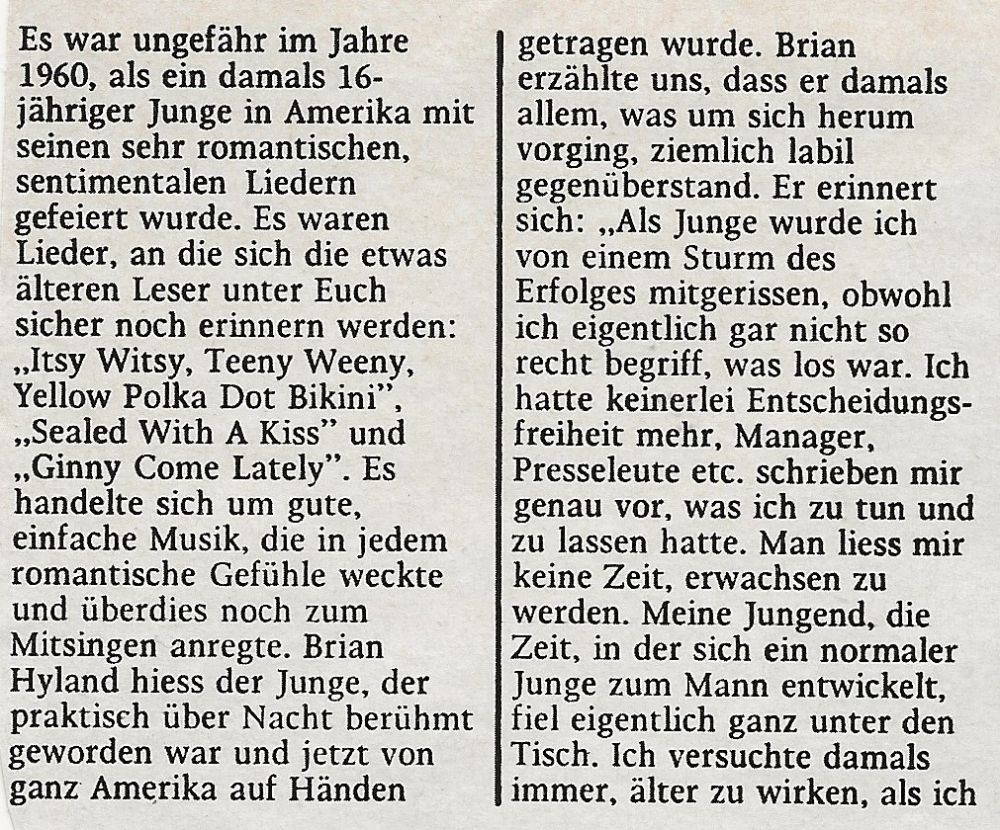 Es war ungefähr im Jahre 1960, als ein damals 16-jähriger Junge in Amerika mit seinen sehr romantischen, sentimentalen Liedern gefeiert wurde. Es waren Lieder, an die sich die etwas älteren Leser unter Euch sicher noch erinnern werden: „Itsy Witsy, Teeny Weeny, Yellow Polka Dot Bikini", „Sealed With A Kiss" und „Ginny Come Lately". Es handelte sich um gute, einfache Musik, die in jedem romantische Gefühle weckte und überdies noch zum Mitsingen anregte. Brian Hyland hiess der Junge, der praktisch über Nacht berühmt geworden war und jetzt von ganz Amerika auf Händen getragen wurde. Brian erzählte uns, dass er damals allem, was um sich herum vorging, ziemlich labil gegenüberstand. Er erinnert sich: „Als Junge wurde ich von einem Sturm des Erfolges mitgerissen, obwohl ich eigentlich gar nicht so recht begriff, was los war. Ich hatte keinerlei Entscheidungsfreiheit mehr, Manager, Presseleute etc. schrieben mir genau vor, was ich zu tun und zu lassen hatte. Man liess mir keine Zeit, erwachsen zu werden. Meine Jungend, die Zeit, in der sich ein normaler Junge zum Mann entwickelt, fiel eigentlich ganz unter den Tisch. Ich versuchte damals immer, älter zu wirken, als ich